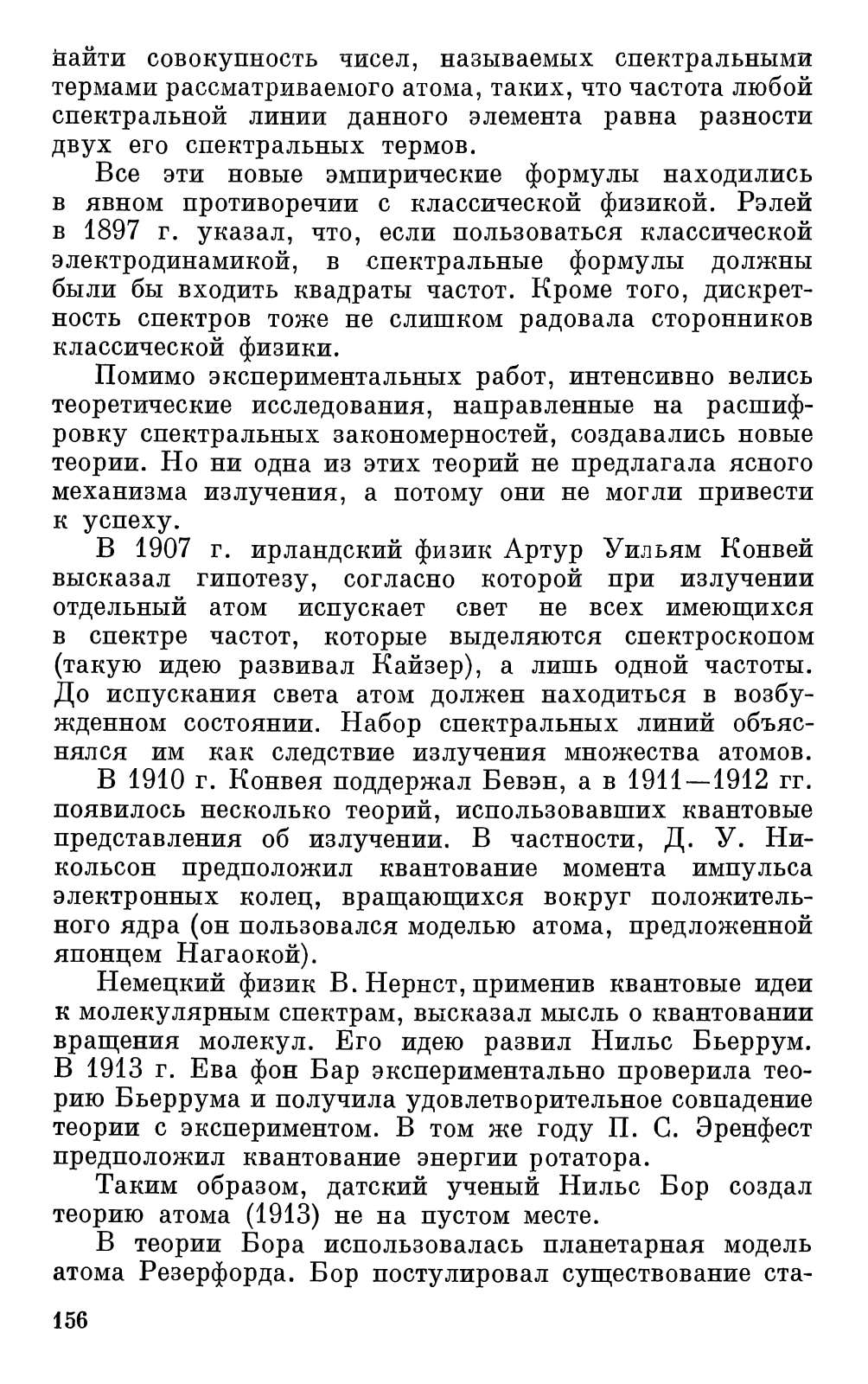 найти совокупность чисел, называемых спектральными термами рассматриваемого атома, таких, что частота любой спектральной линии данного элемента равна разности двух его спектральных термов.

Все эти новые эмпирические формулы находились в явном противоречии с классической физикой. Рэлей в 1897 г. указал, что, если пользоваться классической электродинамикой, в спектральные формулы должны были бы входить квадраты частот. Кроме того, дискретность спектров тоже не слишком радовала сторонников классической физики.

Помимо экспериментальных работ, интенсивно велись теоретические исследования, направленные на расшифровку спектральных закономерностей, создавались новые теории. Но ни одна из этих теорий не предлагала ясного механизма излучения, а потому они не могли привести к успеху.

В 1907 г. ирландский физик Артур Уильям Конвей высказал гипотезу, согласно которой при излучении отдельный атом испускает свет не всех имеющихся в спектре частот, которые выделяются спектроскопом (такую идею развивал Кайзер), а лишь одной частоты. До испускания света атом должен находиться в возбужденном состоянии. Набор спектральных линий объяснялся им как следствие излучения множества атомов.

В 1910 г. Конвея поддержал Бевэн, а в 1911—1912 гг. появилось несколько теорий, использовавших квантовые представления об излучении. В частности, Д. У. Никольсон предположил квантование момента импульса электронных колец, вращающихся вокруг положительного ядра (он пользовался моделью атома, предложенной японцем Нагаокой).

Немецкий физик В. Нернст, применив квантовые идеи к молекулярным спектрам, высказал мысль о квантовании вращения молекул. Его идею развил Нильс Бьеррум. В 1913 г. Ева фон Бар экспериментально проверила теорию Бьеррума и получила удовлетворительное совпадение теории с экспериментом. В том же году П. С. Эренфест предположил квантование энергии ротатора.

Таким образом, датский ученый Нильс Бор создал теорию атома (1913) не на пустом месте.

В теории Бора использовалась планетарная модель атома Резерфорда. Бор постулировал существование ста-

156